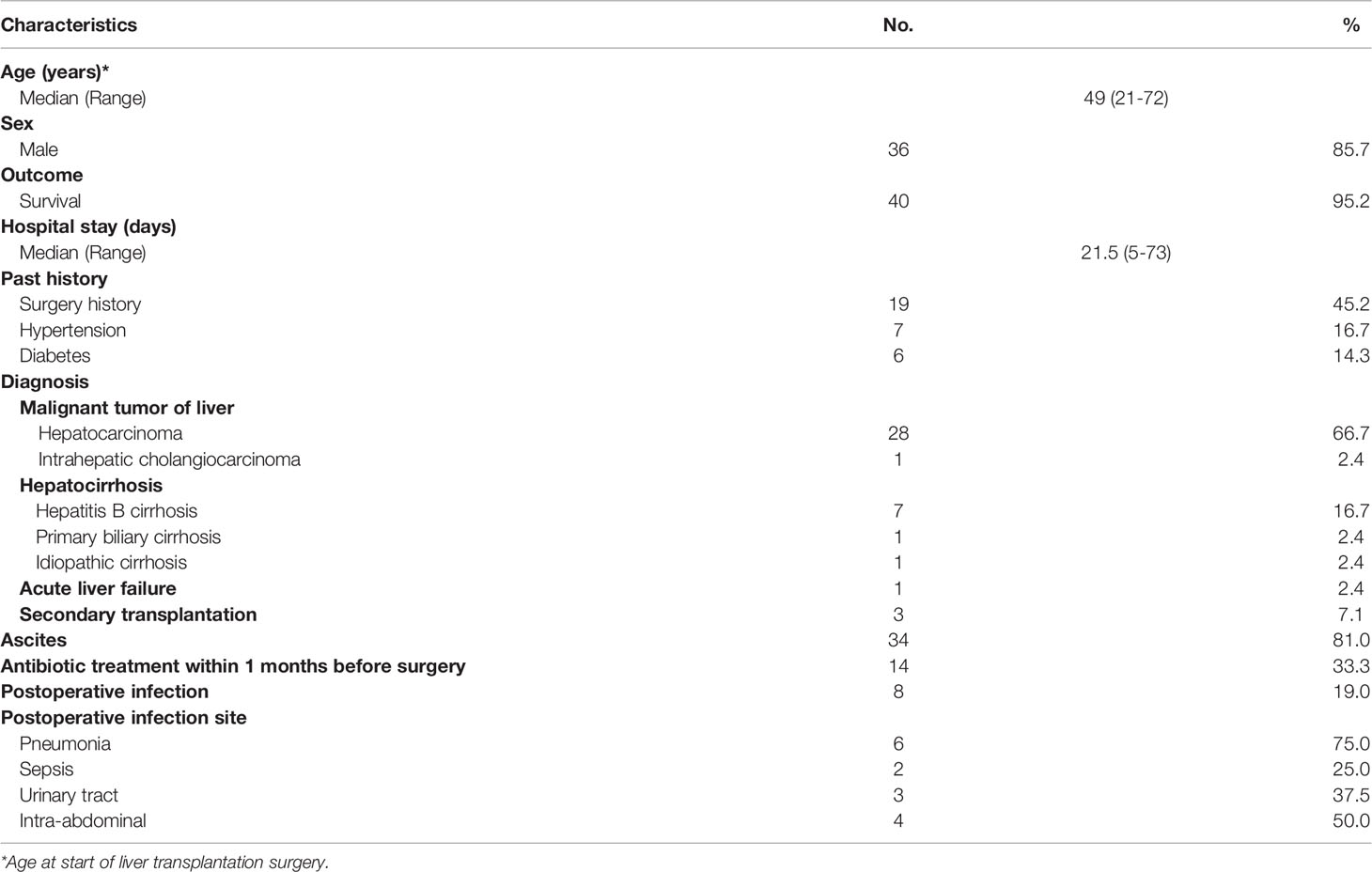 | Characteristics | No. | % |
|---|---|---|
| Age (years)* | | |
| Median (Range) | 49 (21-72) | |
| Sex | | |
| Male | 36 | 85.7 |
| Outcome | | |
| Survival | 40 | 95.2 |
| Hospital stay (days) | | |
| Median (Range) | 21.5 (5-73) | |
| Past history | | |
| Surgery history | 19 | 45.2 |
| Hypertension | 7 | 16.7 |
| Diabetes | 6 | 14.3 |
| Diagnosis | | |
| Malignant tumor of liver | | |
| Hepatocarcinoma | 28 | 66.7 |
| Intrahepatic cholangiocarcinoma | 1 | 2.4 |
| Hepatocirrhosis | | |
| Hepatitis B cirrhosis | 7 | 16.7 |
| Primary biliary cirrhosis | 1 | 2.4 |
| Idiopathic cirrhosis | 1 | 2.4 |
| Acute liver failure | 1 | 2.4 |
| Secondary transplantation | 3 | 7.1 |
| Ascites | 34 | 81.0 |
| Antibiotic treatment within 1 months before surgery | 14 | 33.3 |
| Postoperative infection | 8 | 19.0 |
| Postoperative infection site | | |
| Pneumonia | 6 | 75.0 |
| Sepsis | 2 | 25.0 |
| Urinary tract | 3 | 37.5 |
| Intra-abdominal | 4 | 50.0 |

*Age at start of liver transplantation surgery.